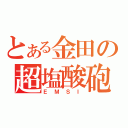 とある金田の
超塩酸砲
EMSI